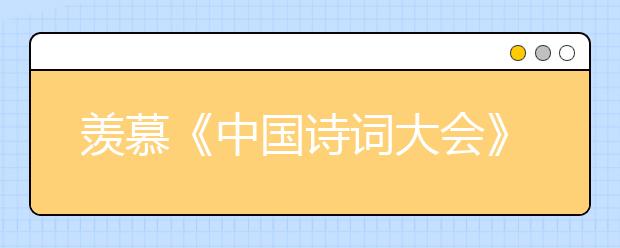 羡慕《中国诗词大会》